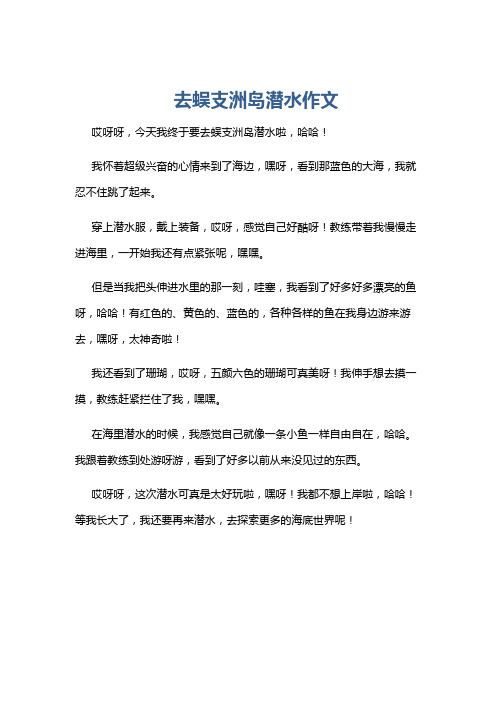 去蜈支洲岛潜水作文

哎呀呀，今天我终于要去蜈支洲岛潜水啦，哈哈！

我怀着超级兴奋的心情来到了海边，嘿呀，看到那蓝色的大海，我就忍不住跳了起来。

穿上潜水服，戴上装备，哎呀，感觉自己好酷呀！教练带着我慢慢走进海里，一开始我还有点紧张呢，嘿嘿。

但是当我把头伸进水里的那一刻，哇塞，我看到了好多好多漂亮的鱼呀，哈哈！有红色的、黄色的、蓝色的，各种各样的鱼在我身边游来游去，嘿呀，太神奇啦！

我还看到了珊瑚，哎呀，五颜六色的珊瑚可真美呀！我伸手想去摸一摸，教练赶紧拦住了我，嘿嘿。

在海里潜水的时候，我感觉自己就像一条小鱼一样自由自在，哈哈。我跟着教练到处游呀游，看到了好多以前从来没见过的东西。

哎呀呀，这次潜水可真是太好玩啦，嘿呀！我都不想上岸啦，哈哈！等我长大了，我还要再来潜水，去探索更多的海底世界呢！